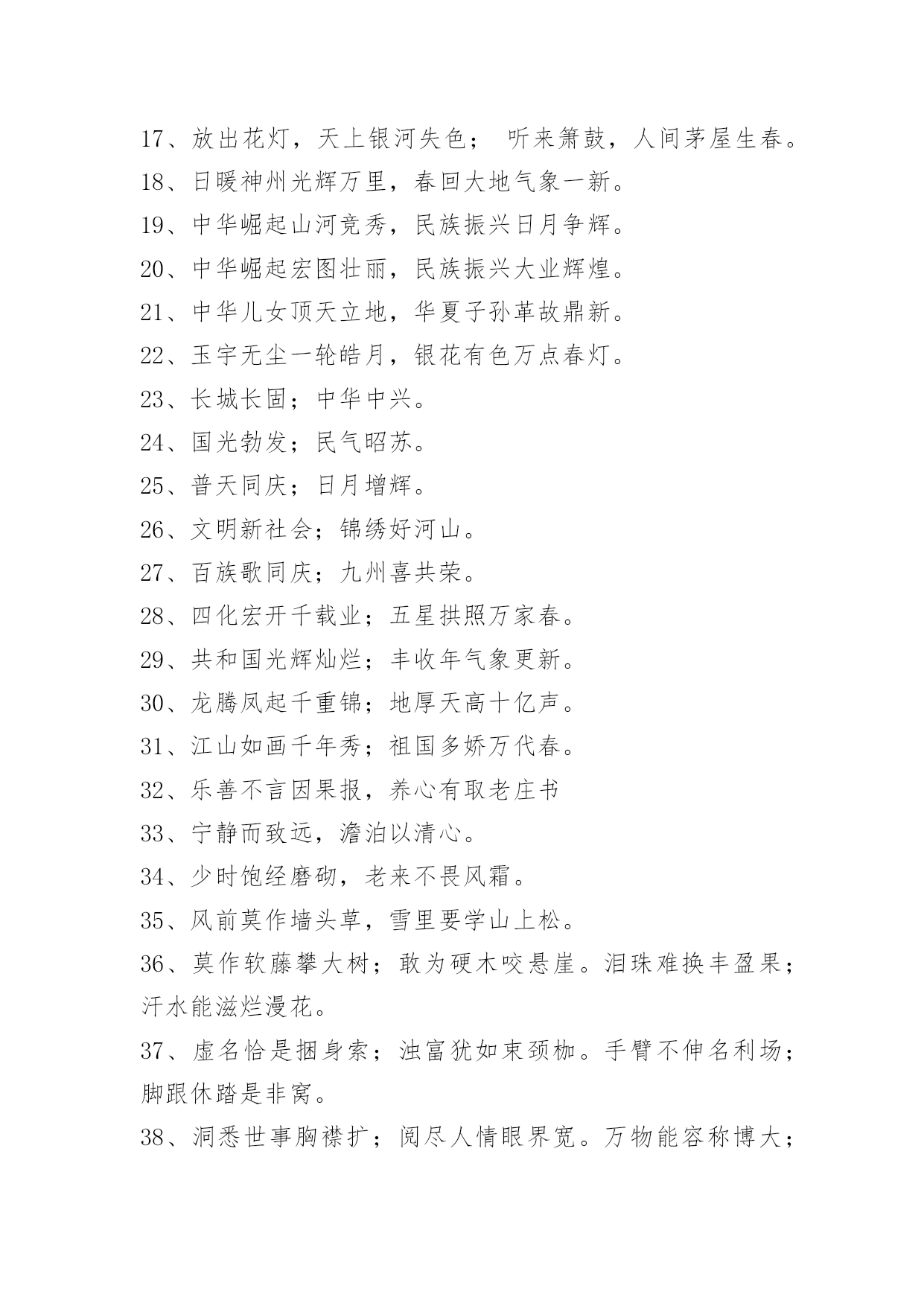 17、放出花灯，天上银河失色； 听来箫鼓，人间茅屋生春。

18、日暖神州光辉万里，春回大地气象一新。

19、中华崛起山河竞秀，民族振兴日月争辉。

20、中华崛起宏图壮丽，民族振兴大业辉煌。

21、中华儿女顶天立地，华夏子孙革故鼎新。

22、玉宇无尘一轮皓月，银花有色万点春灯。

23、长城长固；中华中兴。

24、国光勃发；民气昭苏。

25、普天同庆；日月增辉。

26、文明新社会；锦绣好河山。

27、百族歌同庆；九州喜共荣。

28、四化宏开千载业；五星拱照万家春。

29、共和国光辉灿烂；丰收年气象更新。

30、龙腾凤起千重锦；地厚天高十亿声。

31、江山如画千年秀；祖国多娇万代春。

32、乐善不言因果报，养心有取老庄书

33、宁静而致远，澹泊以清心。

34、少时饱经磨砌，老来不畏风霜。

35、风前莫作墙头草，雪里要学山上松。

36、莫作软藤攀大树；敢为硬木咬悬崖。泪珠难换丰盈果；汗水能滋烂漫花。

37、虚名恰是捆身索；浊富犹如束颈枷。手臂不伸名利场；脚跟休踏是非窝。

38、洞悉世事胸襟扩；阅尽人情眼界宽。万物能容称博大；